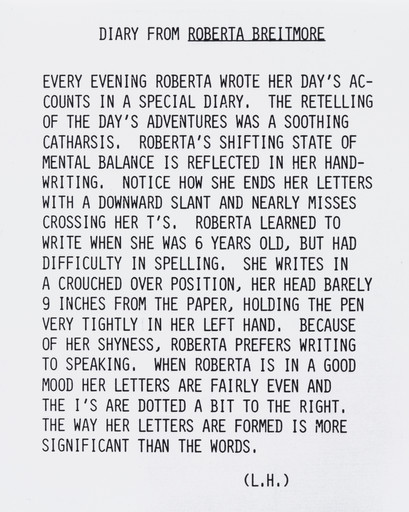 DIARY FROM ROBERTA BREITMORE

EVERY EVENING ROBERTA WROTE HER DAY'S ACCOUNTS IN A SPECIAL DIARY. THE RETELLING OF THE DAY'S ADVENTURES WAS A SOOTHING CATHARSIS. ROBERTA'S SHIFTING STATE OF MENTAL BALANCE IS REFLECTED IN HER HANDWRITING. NOTICE HOW SHE ENDS HER LETTERS WITH A DOWNWARD SLANT AND NEARLY MISSES CROSSING HER T'S. ROBERTA LEARNED TO WRITE WHEN SHE WAS 6 YEARS OLD, BUT HAD DIFFICULTY IN SPELLING. SHE WRITES IN A CROUCHED OVER POSITION, HER HEAD BARELY 9 INCHES FROM THE PAPER, HOLDING THE PEN VERY TIGHTLY IN HER LEFT HAND. BECAUSE OF HER SHYNESS, ROBERTA PREFERS WRITING TO SPEAKING. WHEN ROBERTA IS IN A GOOD MOOD HER LETTERS ARE FAIRLY EVEN AND THE I'S ARE DOTTED A BIT TO THE RIGHT. THE WAY HER LETTERS ARE FORMED IS MORE SIGNIFICANT THAN THE WORDS.

(L.H.)